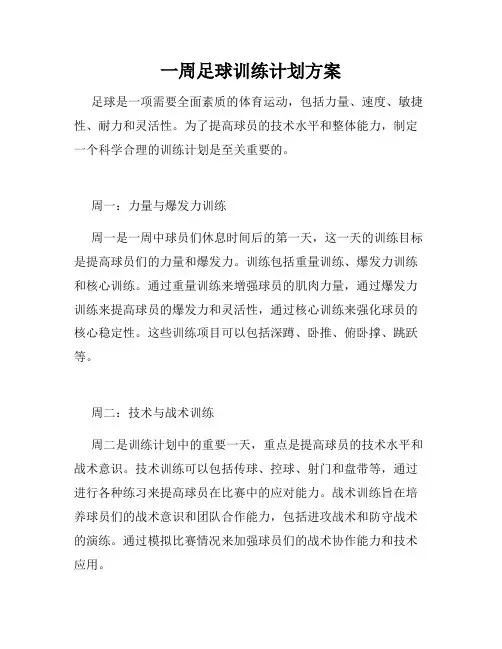 一周足球训练计划方案

足球是一项需要全面素质的体育运动，包括力量、速度、敏捷性、耐力和灵活性。为了提高球员的技术水平和整体能力，制定一个科学合理的训练计划是至关重要的。

周一：力量与爆发力训练

周一是一周中球员们休息时间后的第一天，这一天的训练目标是提高球员们的力量和爆发力。训练包括重量训练、爆发力训练和核心训练。通过重量训练来增强球员的肌肉力量，通过爆发力训练来提高球员的爆发力和灵活性，通过核心训练来强化球员的核心稳定性。这些训练项目可以包括深蹲、卧推、俯卧撑、跳跃等。

周二：技术与战术训练

周二是训练计划中的重要一天，重点是提高球员的技术水平和战术意识。技术训练可以包括传球、控球、射门和盘带等，通过进行各种练习来提高球员在比赛中的应对能力。战术训练旨在培养球员们的战术意识和团队合作能力，包括进攻战术和防守战术的演练。通过模拟比赛情况来加强球员们的战术协作能力和技术应用。